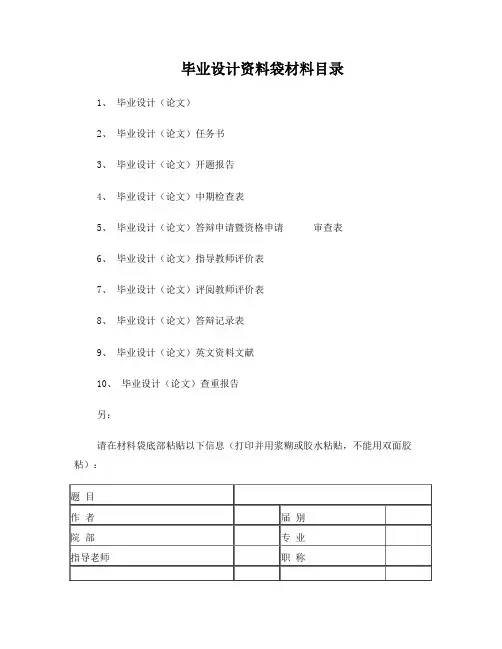 毕业设计资料袋材料目录

1、 毕业设计（论文）

2、 毕业设计（论文）任务书

3、 毕业设计（论文）开题报告

4、 毕业设计（论文）中期检查表

5、 毕业设计（论文）答辩申请暨资格申请 审查表

6、 毕业设计（论文）指导教师评价表

7、 毕业设计（论文）评阅教师评价表

8、 毕业设计（论文）答辩记录表

9、 毕业设计（论文）英文资料文献

10、 毕业设计（论文）查重报告

另：

请在材料袋底部粘贴以下信息（打印并用浆糊或胶水粘贴，不能用双面胶粘）：

| 题 目 | | | |
|---|---|---|---|
| 作 者 | | 届 别 | |
| 院 部 | | 专 业 | |
| 指导老师 | | 职 称 | |
| | | | |